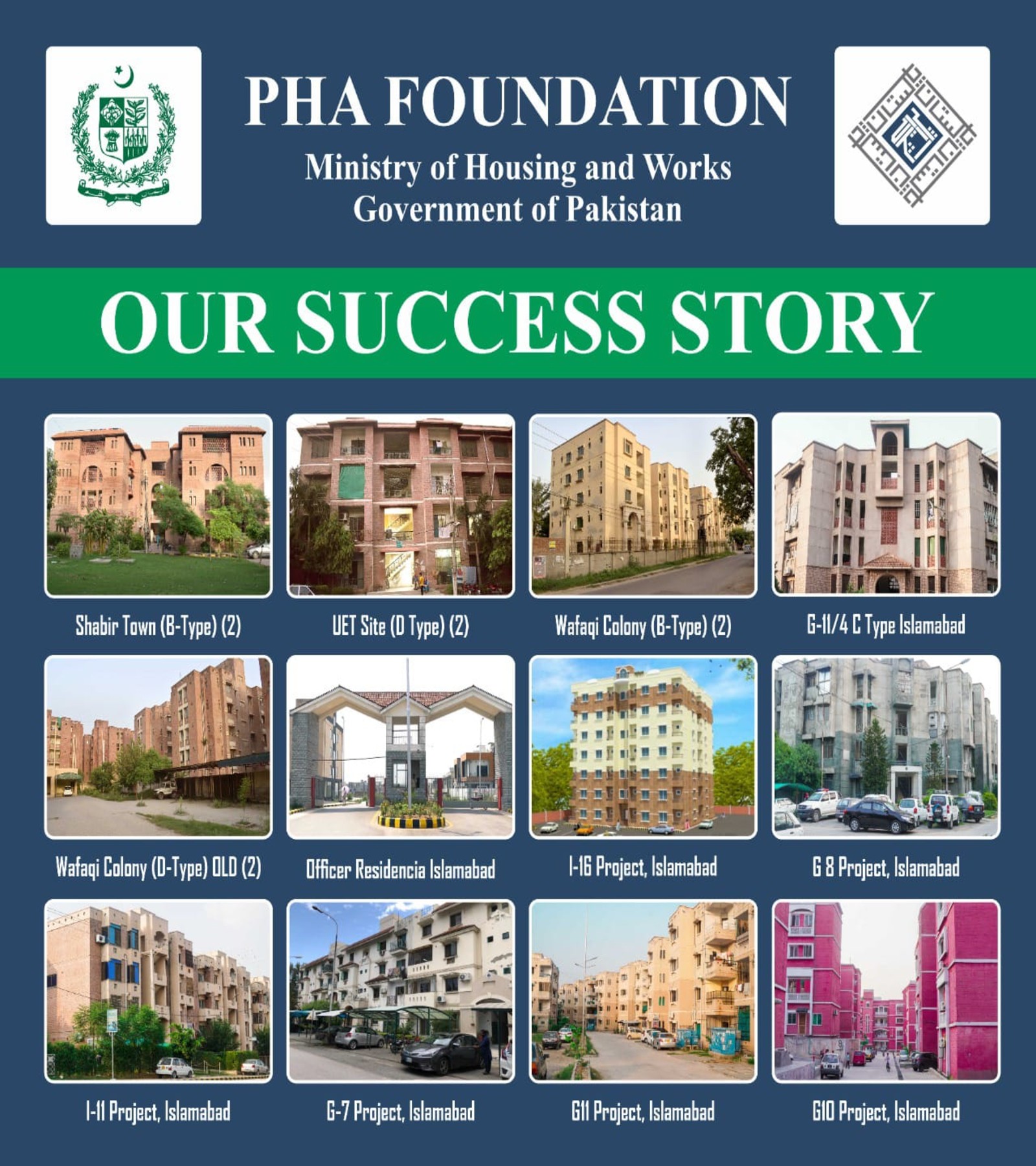 PHA FOUNDATION
Ministry of Housing and Works
Government of Pakistan

OUR SUCCESS STORY

Shabir Town (B-Type) (2)

UET Site (D Type) (2)

Wafaqi Colony (B-Type) (2)

G-11/4 C Type Islamabad

Wafaqi Colony (D-Type) OLD (2)

Officer Residencia Islamabad

I-16 Project, Islamabad

G 8 Project, Islamabad

I-11 Project, Islamabad

G-7 Project, Islamabad

G11 Project, Islamabad

G10 Project, Islamabad